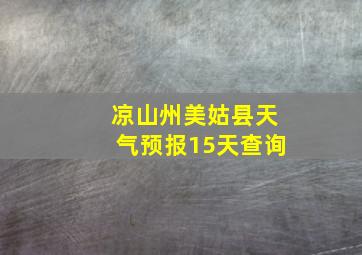 凉山州美姑县天气预报15天查询